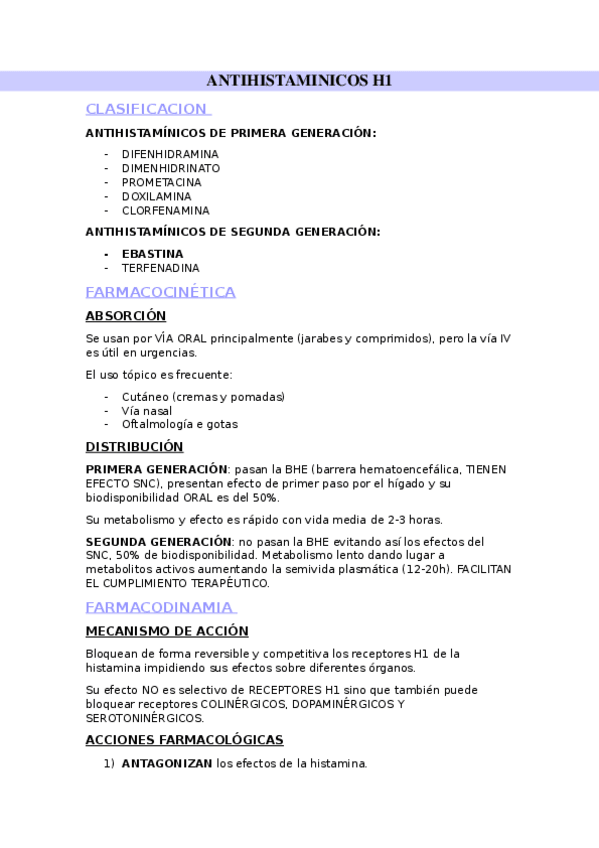 ANTIHISTAMINICOS H1

CLASIFICACION

ANTIHISTAMÍNICOS DE PRIMERA GENERACIÓN:

- DIFENHIDRAMINA
- DIMENHIDRINATO
- PROMETACINA
- DOXILAMINA
- CLORFENAMINA

ANTIHISTAMÍNICOS DE SEGUNDA GENERACIÓN:

- EBASTINA
- TERFENADINA

FARMACOCINÉTICA

ABSORCIÓN

Se usan por VÍA ORAL principalmente (jarabes y comprimidos), pero la vía IV es útil en urgencias.

El uso tópico es frecuente:

- Cutáneo (cremas y pomadas)
- Vía nasal
- Oftalmología e gotas

DISTRIBUCIÓN

PRIMERA GENERACIÓN: pasan la BHE (barrera hematoencefálica, TIENEN EFECTO SNC), presentan efecto de primer paso por el hígado y su biodisponibilidad ORAL es del 50%.

Su metabolismo y efecto es rápido con vida media de 2-3 horas.

SEGUNDA GENERACIÓN: no pasan la BHE evitando así los efectos del SNC, 50% de biodisponibilidad. Metabolismo lento dando lugar a metabolitos activos aumentando la semivida plasmática (12-20h). FACILITAN EL CUMPLIMIENTO TERAPÉUTICO.

FARMACODINAMIA

MECANISMO DE ACCIÓN

Bloquean de forma reversible y competitiva los receptores H1 de la histamina impidiendo sus efectos sobre diferentes órganos.

Su efecto NO es selectivo de RECEPTORES H1 sino que también puede bloquear receptores COLINÉRGICOS, DOPAMINÉRGICOS Y SEROTONINÉRGICOS.

ACCIONES FARMACOLÓGICAS

1) ANTAGONIZAN los efectos de la histamina.